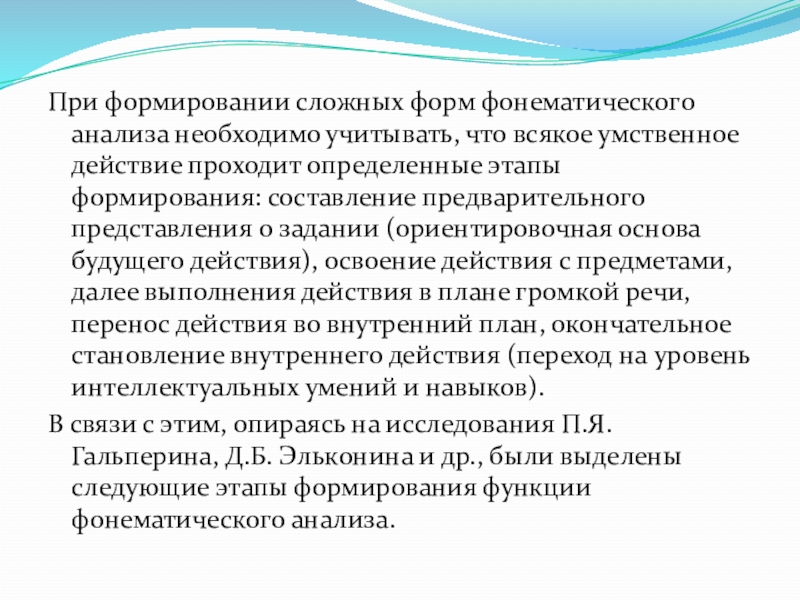 При формировании сложных форм фонематического анализа необходимо учитывать, что всякое умственное действие проходит определенные этапы формирования: составление предварительного представления о задании (ориентировочная основа будущего действия), освоение действия с предметами, далее выполнения действия в плане громкой речи, перенос действия во внутренний план, окончательное становление внутреннего действия (переход на уровень интеллектуальных умений и навыков).

В связи с этим, опираясь на исследования П.Я. Гальперина, Д.Б. Эльконина и др., были выделены следующие этапы формирования функции фонематического анализа.